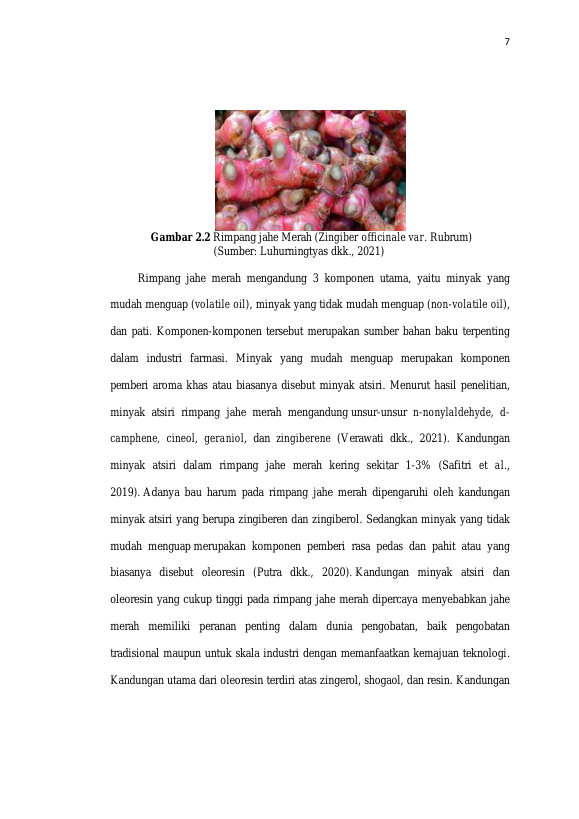 7

Gambar 2.2 Rimpang jahe Merah (Zingiber officinale var. Rubrum)
(Sumber: Luhurningtyas dkk., 2021)

Rimpang jahe merah mengandung 3 komponen utama, yaitu minyak yang mudah menguap (volatile oil), minyak yang tidak mudah menguap (non-volatile oil), dan pati. Komponen-komponen tersebut merupakan sumber bahan baku terpenting dalam industri farmasi. Minyak yang mudah menguap merupakan komponen pemberi aroma khas atau biasanya disebut minyak atsiri. Menurut hasil penelitian, minyak atsiri rimpang jahe merah mengandung unsur-unsur n-nonylaldehyde, d-camphene, cineol, geraniol, dan zingiberene (Verawati dkk., 2021). Kandungan minyak atsiri dalam rimpang jahe merah kering sekitar 1-3% (Safitri et al., 2019). Adanya bau harum pada rimpang jahe merah dipengaruhi oleh kandungan minyak atsiri yang berupa zingiberen dan zingiberol. Sedangkan minyak yang tidak mudah menguap merupakan komponen pemberi rasa pedas dan pahit atau yang biasanya disebut oleoresin (Putra dkk., 2020). Kandungan minyak atsiri dan oleoresin yang cukup tinggi pada rimpang jahe merah dipercaya menyebabkan jahe merah memiliki peranan penting dalam dunia pengobatan, baik pengobatan tradisional maupun untuk skala industri dengan memanfaatkan kemajuan teknologi. Kandungan utama dari oleoresin terdiri atas zingerol, shogaol, dan resin. Kandungan